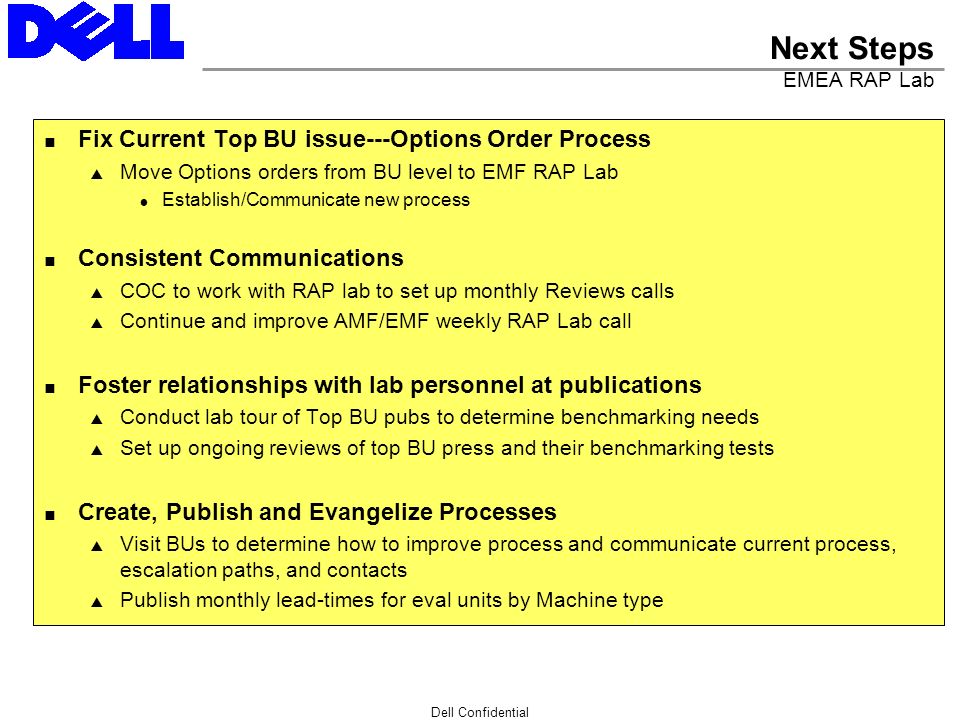 DELL

Next Steps
EMEA RAP Lab

■ Fix Current Top BU issue---Options Order Process
▲ Move Options orders from BU level to EMF RAP Lab
● Establish/Communicate new process

■ Consistent Communications
▲ COC to work with RAP lab to set up monthly Reviews calls
▲ Continue and improve AMF/EMF weekly RAP Lab call

■ Foster relationships with lab personnel at publications
▲ Conduct lab tour of Top BU pubs to determine benchmarking needs
▲ Set up ongoing reviews of top BU press and their benchmarking tests

■ Create, Publish and Evangelize Processes
▲ Visit BUs to determine how to improve process and communicate current process, escalation paths, and contacts
▲ Publish monthly lead-times for eval units by Machine type

Dell Confidential